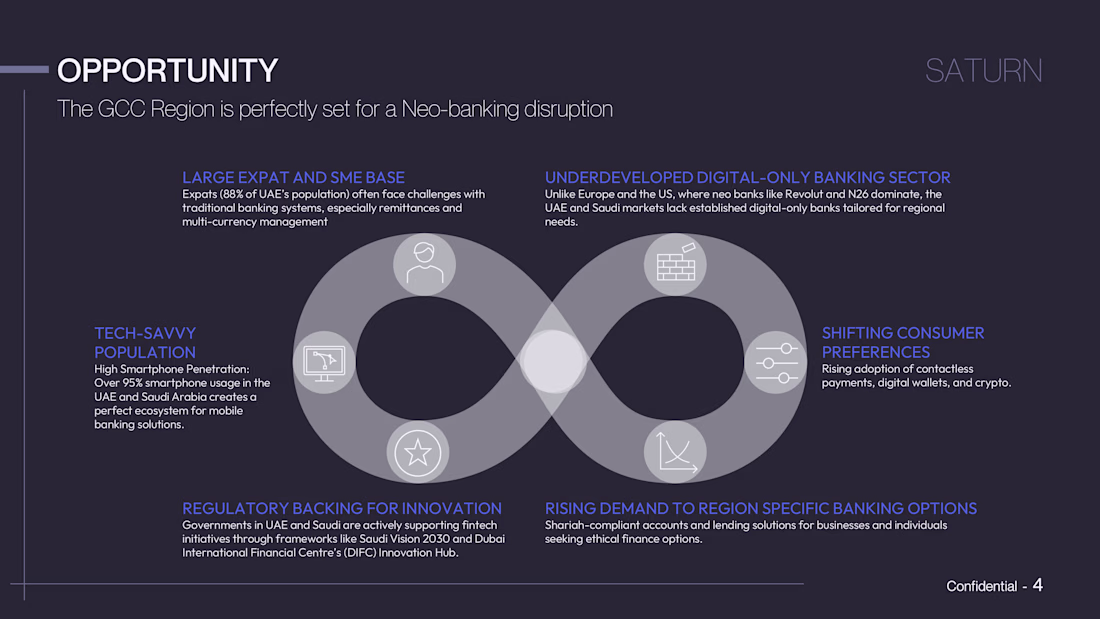 OPPORTUNITY

SATURN

The GCC Region is perfectly set for a Neo-banking disruption

LARGE EXPAT AND SME BASE
Expats (88% of UAE's population) often face challenges with traditional banking systems, especially remittances and multi-currency management

UNDERDEVELOPED DIGITAL-ONLY BANKING SECTOR
Unlike Europe and the US, where neo banks like Revolut and N26 dominate, the UAE and Saudi markets lack established digital-only banks tailored for regional needs.

TECH-SAVVY POPULATION
High Smartphone Penetration: Over 95% smartphone usage in the UAE and Saudi Arabia creates a perfect ecosystem for mobile banking solutions.

SHIFTING CONSUMER PREFERENCES
Rising adoption of contactless payments, digital wallets, and crypto.

REGULATORY BACKING FOR INNOVATION
Governments in UAE and Saudi are actively supporting fintech initiatives through frameworks like Saudi Vision 2030 and Dubai International Financial Centre's (DIFC) Innovation Hub.

RISING DEMAND TO REGION SPECIFIC BANKING OPTIONS
Shariah-compliant accounts and lending solutions for businesses and individuals seeking ethical finance options.

Confidential - 4